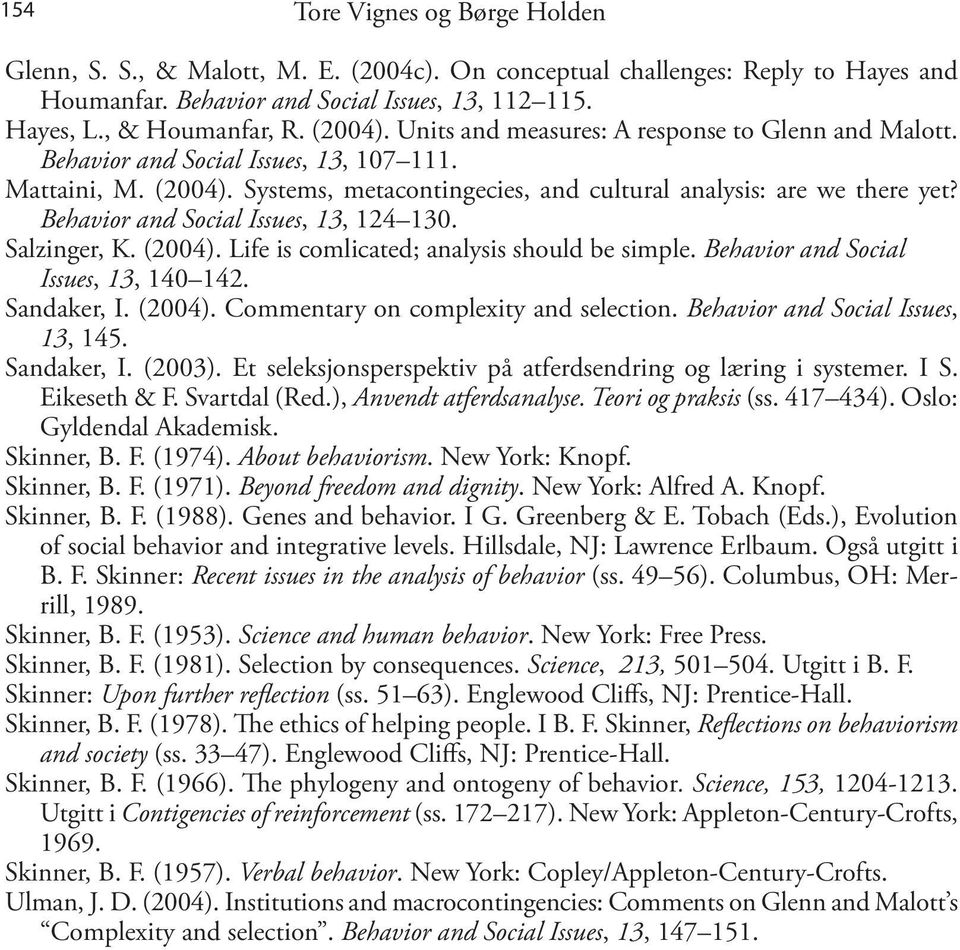 154 Tore Vignes og Børge Holden

Glenn, S. S., & Malott, M. E. (2004c). On conceptual challenges: Reply to Hayes and Houmanfar. Behavior and Social Issues, 13, 112–115.
Hayes, L., & Houmanfar, R. (2004). Units and measures: A response to Glenn and Malott. Behavior and Social Issues, 13, 107–111.
Mattaini, M. (2004). Systems, metacontingecies, and cultural analysis: are we there yet? Behavior and Social Issues, 13, 124–130.
Salzinger, K. (2004). Life is comlicated; analysis should be simple. Behavior and Social Issues, 13, 140–142.
Sandaker, I. (2004). Commentary on complexity and selection. Behavior and Social Issues, 13, 145.
Sandaker, I. (2003). Et seleksjonsperspektiv på atferdsendring og læring i systemer. I S. Eikeseth & F. Svartdal (Red.), Anvendt atferdsanalyse. Teori og praksis (ss. 417–434). Oslo: Gyldendal Akademisk.
Skinner, B. F. (1974). About behaviorism. New York: Knopf.
Skinner, B. F. (1971). Beyond freedom and dignity. New York: Alfred A. Knopf.
Skinner, B. F. (1988). Genes and behavior. I G. Greenberg & E. Tobach (Eds.), Evolution of social behavior and integrative levels. Hillsdale, NJ: Lawrence Erlbaum. Også utgitt i B. F. Skinner: Recent issues in the analysis of behavior (ss. 49–56). Columbus, OH: Merrill, 1989.
Skinner, B. F. (1953). Science and human behavior. New York: Free Press.
Skinner, B. F. (1981). Selection by consequences. Science, 213, 501–504. Utgitt i B. F. Skinner: Upon further reflection (ss. 51–63). Englewood Cliffs, NJ: Prentice-Hall.
Skinner, B. F. (1978). The ethics of helping people. I B. F. Skinner, Reflections on behaviorism and society (ss. 33–47). Englewood Cliffs, NJ: Prentice-Hall.
Skinner, B. F. (1966). The phylogeny and ontogeny of behavior. Science, 153, 1204-1213. Utgitt i Contigencies of reinforcement (ss. 172–217). New York: Appleton-Century-Crofts, 1969.
Skinner, B. F. (1957). Verbal behavior. New York: Copley/Appleton-Century-Crofts.
Ulman, J. D. (2004). Institutions and macrocontingencies: Comments on Glenn and Malott's "Complexity and selection". Behavior and Social Issues, 13, 147–151.